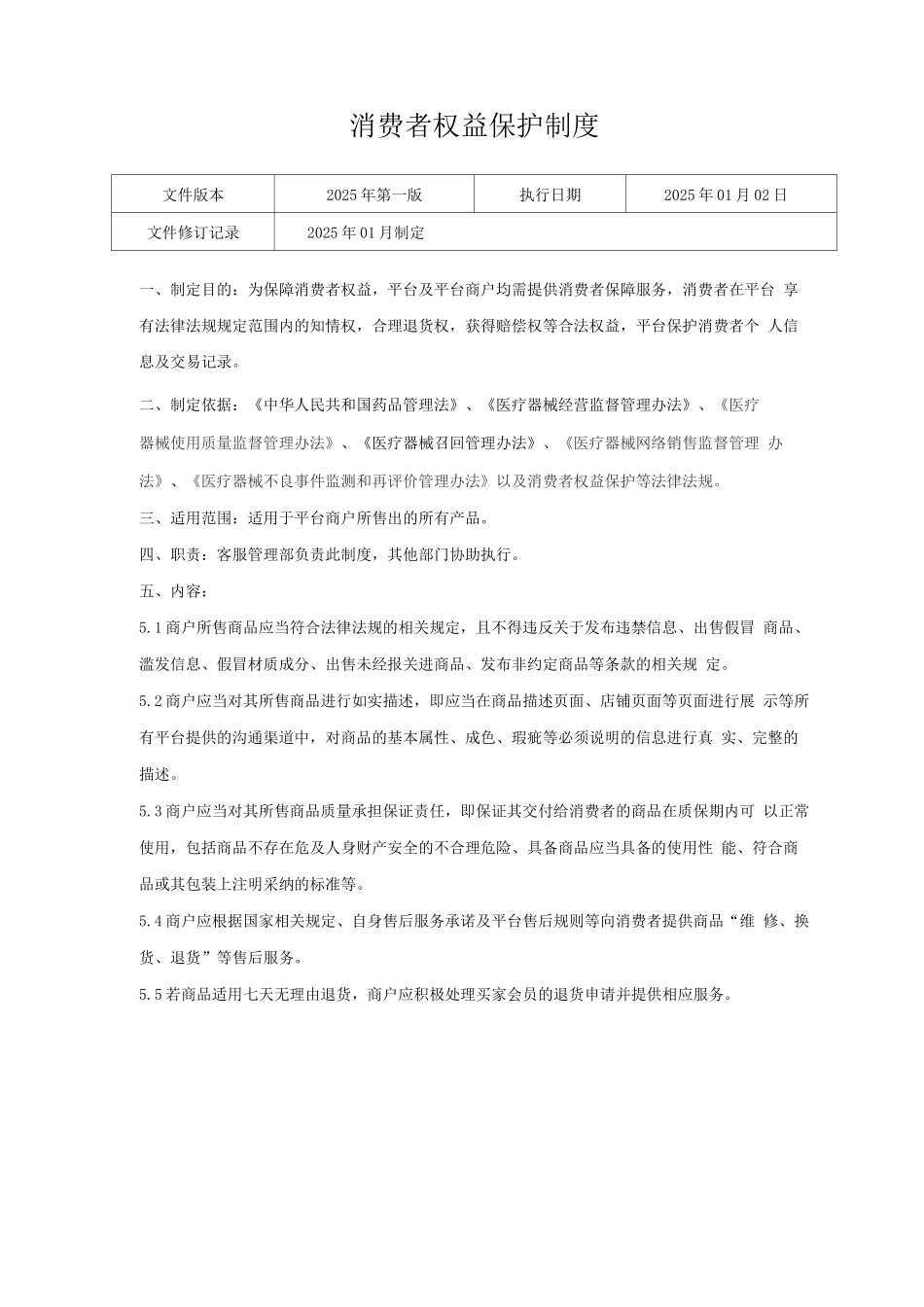 消费者权益保护制度

| 文件版本 | 2025年第一版 | 执行日期 | 2025年01月02日 |
|---|---|---|---|
| 文件修订记录 | 2025年01月制定 | | |

一、制定目的：为保障消费者权益，平台及平台商户均需提供消费者保障服务，消费者在平台 享有法律法规规定范围内的知情权，合理退货权，获得赔偿权等合法权益，平台保护消费者个 人信息及交易记录。

二、制定依据：《中华人民共和国药品管理法》、《医疗器械经营监督管理办法》、《医疗器械使用质量监督管理办法》、《医疗器械召回管理办法》、《医疗器械网络销售监督管理 办法》、《医疗器械不良事件监测和再评价管理办法》以及消费者权益保护等法律法规。

三、适用范围：适用于平台商户所售出的所有产品。

四、职责：客服管理部负责此制度，其他部门协助执行。

五、内容：

5.1商户所售商品应当符合法律法规的相关规定，且不得违反关于发布违禁信息、出售假冒 商品、滥发信息、假冒材质成分、出售未经报关进商品、发布非约定商品等条款的相关规 定。

5.2商户应当对其所售商品进行如实描述，即应当在商品描述页面、店铺页面等页面进行展 示等所有平台提供的沟通渠道中，对商品的基本属性、成色、瑕疵等必须说明的信息进行真 实、完整的描述。

5.3商户应当对其所售商品质量承担保证责任，即保证其交付给消费者的商品在质保期内可 以正常使用，包括商品不存在危及人身财产安全的不合理危险、具备商品应当具备的使用性 能、符合商品或其包装上注明采纳的标准等。

5.4商户应根据国家相关规定、自身售后服务承诺及平台售后规则等向消费者提供商品“维 修、换货、退货”等售后服务。

5.5若商品适用七天无理由退货，商户应积极处理买家会员的退货申请并提供相应服务。